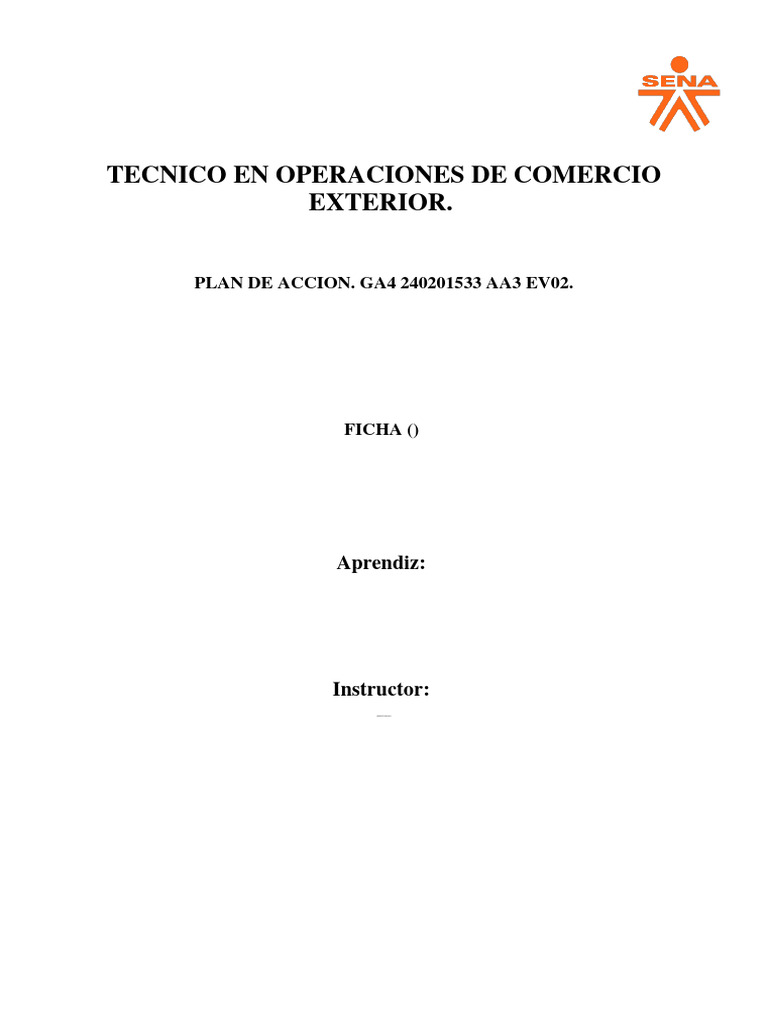 SENA

TECNICO EN OPERACIONES DE COMERCIO EXTERIOR.

PLAN DE ACCION. GA4 240201533 AA3 EV02.

FICHA ()

Aprendiz:

Instructor: